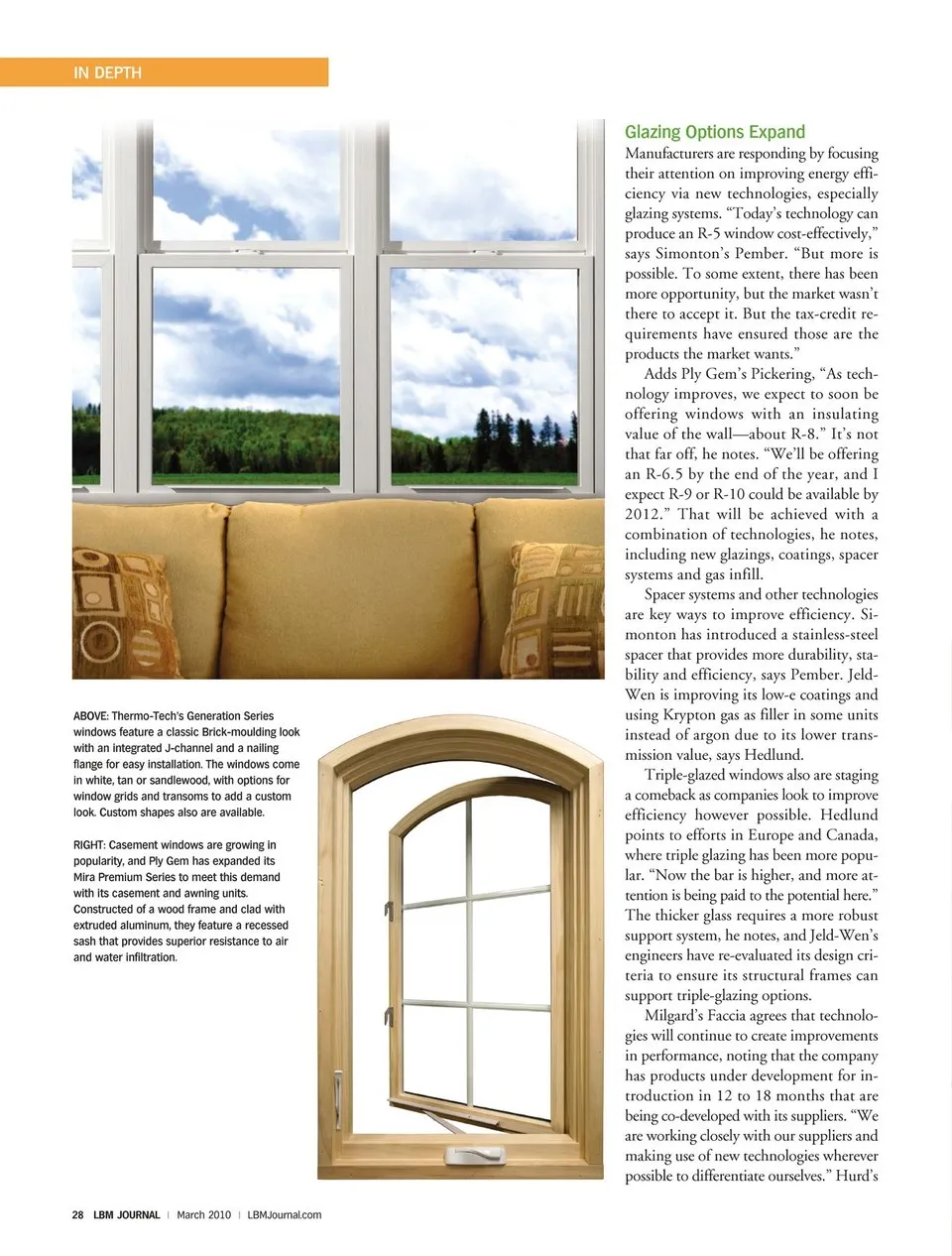 IN DEPTH

ABOVE: Thermo-Tech's Generation Series windows feature a classic Brick-moulding look with an integrated J-channel and a nailing flange for easy installation. The windows come in white, tan or sandlewood, with options for window grids and transoms to add a custom look. Custom shapes also are available.

RIGHT: Casement windows are growing in popularity, and Ply Gem has expanded its Mira Premium Series to meet this demand with its casement and awning units. Constructed of a wood frame and clad with extruded aluminum, they feature a recessed sash that provides superior resistance to air and water infiltration.

Glazing Options Expand

Manufacturers are responding by focusing their attention on improving energy efficiency via new technologies, especially glazing systems. "Today's technology can produce an R-5 window cost-effectively," says Simonton's Pember. "But more is possible. To some extent, there has been more opportunity, but the market wasn't there to accept it. But the tax-credit requirements have ensured those are the products the market wants."

Adds Ply Gem's Pickering, "As technology improves, we expect to soon be offering windows with an insulating value of the wall—about R-8." It's not that far off, he notes. "We'll be offering an R-6.5 by the end of the year, and I expect R-9 or R-10 could be available by 2012." That will be achieved with a combination of technologies, he notes, including new glazings, coatings, spacer systems and gas infill.

Spacer systems and other technologies are key ways to improve efficiency. Simonton has introduced a stainless-steel spacer that provides more durability, stability and efficiency, says Pember. Jeld-Wen is improving its low-e coatings and using Krypton gas as filler in some units instead of argon due to its lower transmission value, says Hedlund.

Triple-glazed windows also are staging a comeback as companies look to improve efficiency however possible. Hedlund points to efforts in Europe and Canada, where triple glazing has been more popular. "Now the bar is higher, and more attention is being paid to the potential here." The thicker glass requires a more robust support system, he notes, and Jeld-Wen's engineers have re-evaluated its design criteria to ensure its structural frames can support triple-glazing options.

Milgard's Faccia agrees that technologies will continue to create improvements in performance, noting that the company has products under development for introduction in 12 to 18 months that are being co-developed with its suppliers. "We are working closely with our suppliers and making use of new technologies wherever possible to differentiate ourselves." Hurd's

28 LBM JOURNAL | March 2010 | LBMJournal.com